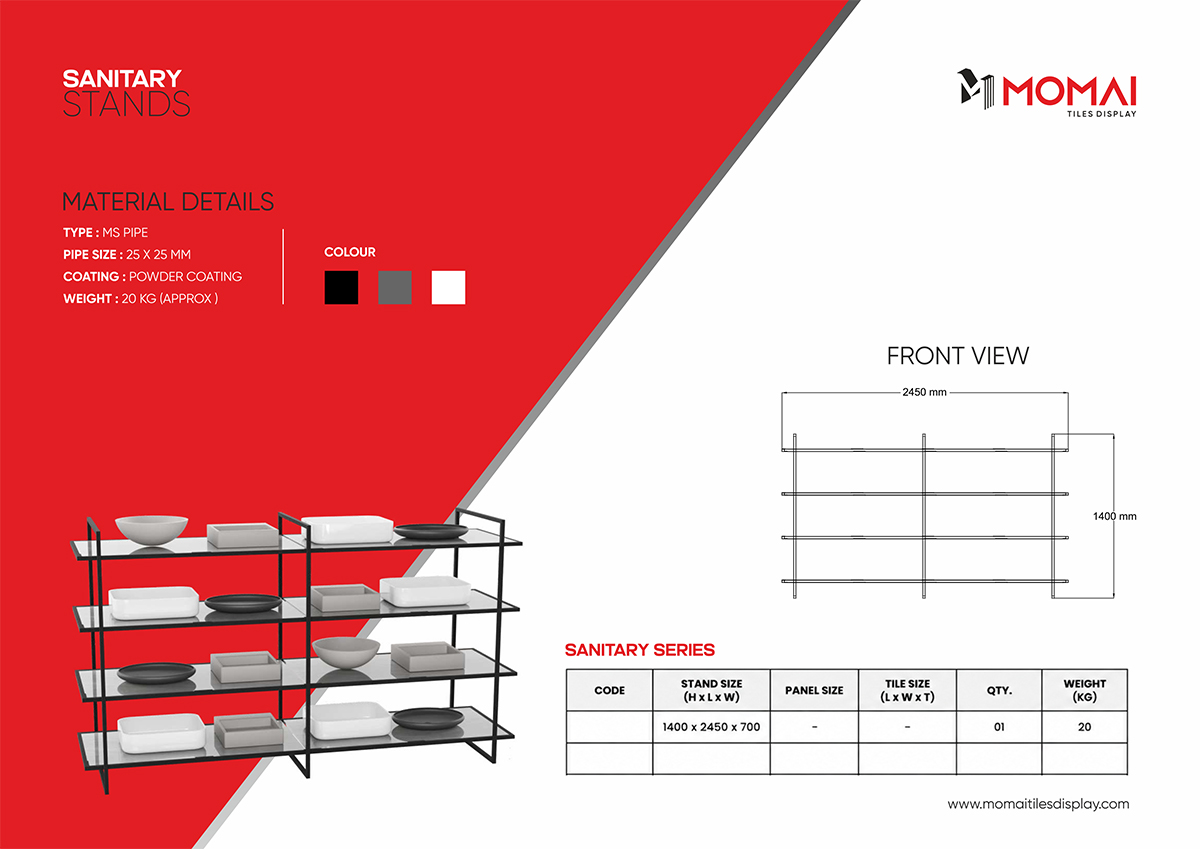 SANITARY
STANDS

MOMAI
TILES DISPLAY

MATERIAL DETAILS

TYPE : MS PIPE
PIPE SIZE : 25 X 25 MM
COATING : POWDER COATING
WEIGHT : 20 KG (APPROX )

COLOUR

FRONT VIEW

2450 mm

1400 mm

SANITARY SERIES

| CODE | STAND SIZE (H x L x W) | PANEL SIZE | TILE SIZE (L x W x T) | QTY. | WEIGHT (KG) |
|---|---|---|---|---|---|
| | 1400 x 2450 x 700 | - | - | 01 | 20 |
| | | | | | |

www.momaitilesdisplay.com